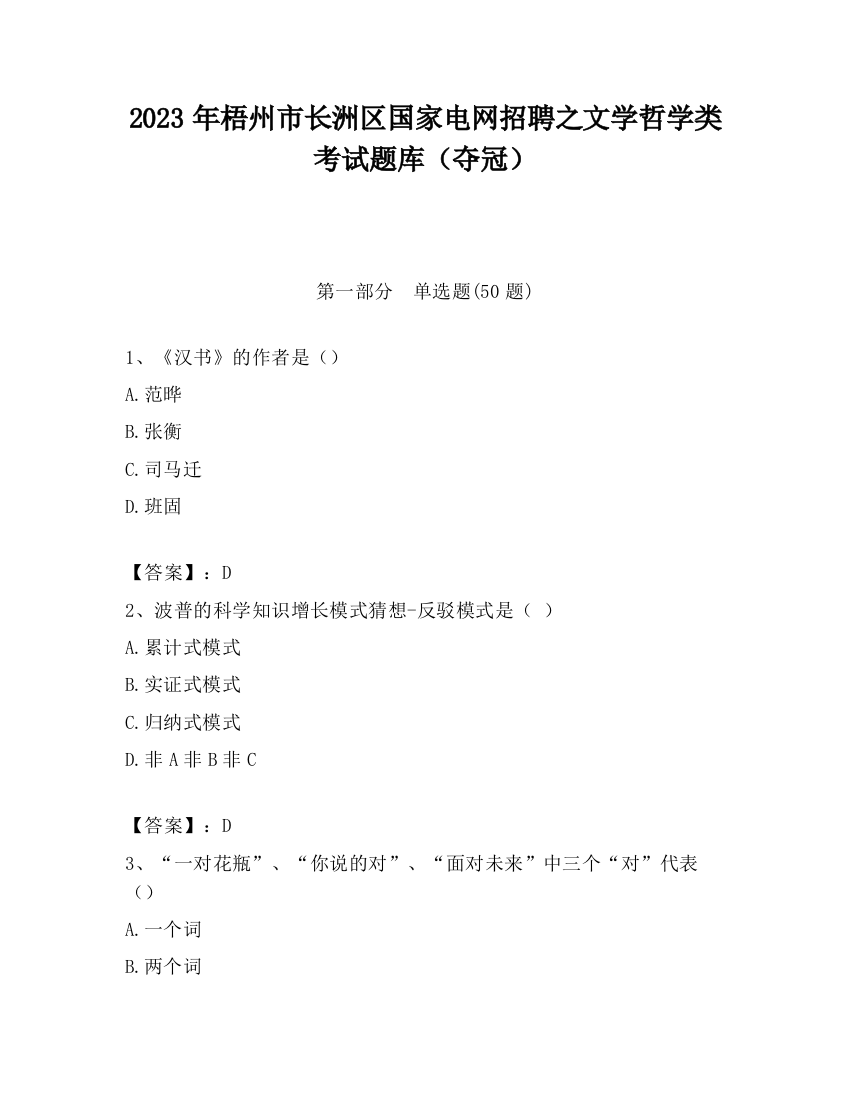 2023 年梧州市长洲区国家电网招聘之文学哲学类考试题库（夺冠）

第一部分　单选题(50 题)

1、《汉书》的作者是（）

A.范晔

B.张衡

C.司马迁

D.班固

【答案】：D

2、波普的科学知识增长模式猜想-反驳模式是（ ）

A.累计式模式

B.实证式模式

C.归纳式模式

D.非 A 非 B 非 C

【答案】：D

3、“一对花瓶”、“你说的对”、“面对未来”中三个“对”代表（）

A.一个词

B.两个词